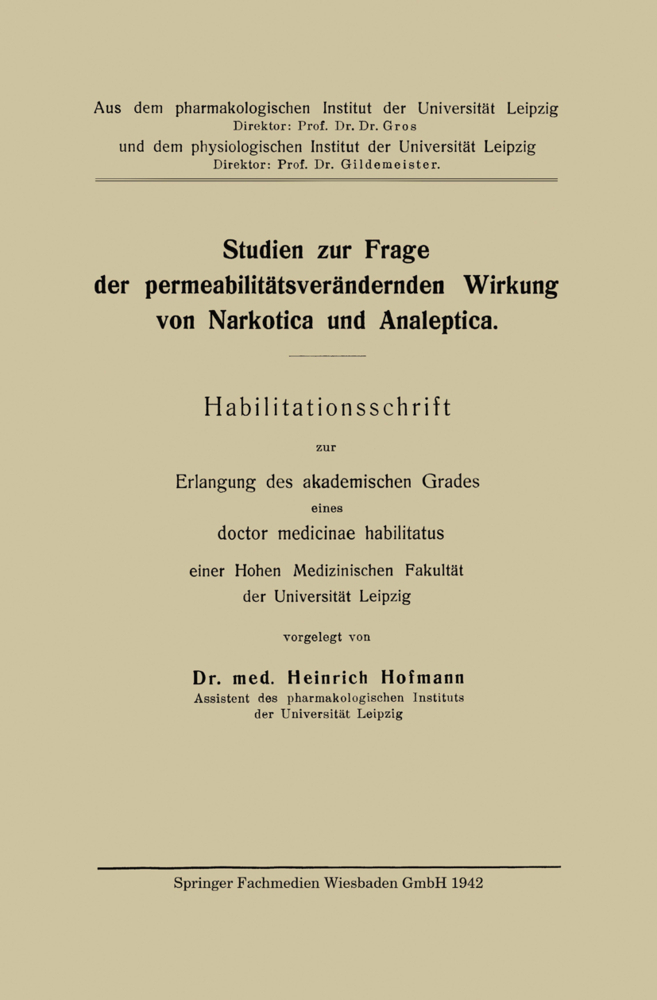 Aus dem pharmakologischen Institut der Universität Leipzig
Direktor: Prof. Dr. Dr. Gros
und dem physiologischen Institut der Universität Leipzig
Direktor: Prof. Dr. Gildemeister.

Studien zur Frage der permeabilitätsverändernden Wirkung von Narkotica und Analeptica.

Habilitationsschrift

zur

Erlangung des akademischen Grades

eines

doctor medicinae habilitatus

einer Hohen Medizinischen Fakultät der Universität Leipzig

vorgelegt von

Dr. med. Heinrich Hofmann
Assistent des pharmakologischen Instituts der Universität Leipzig

Springer Fachmedien Wiesbaden GmbH 1942